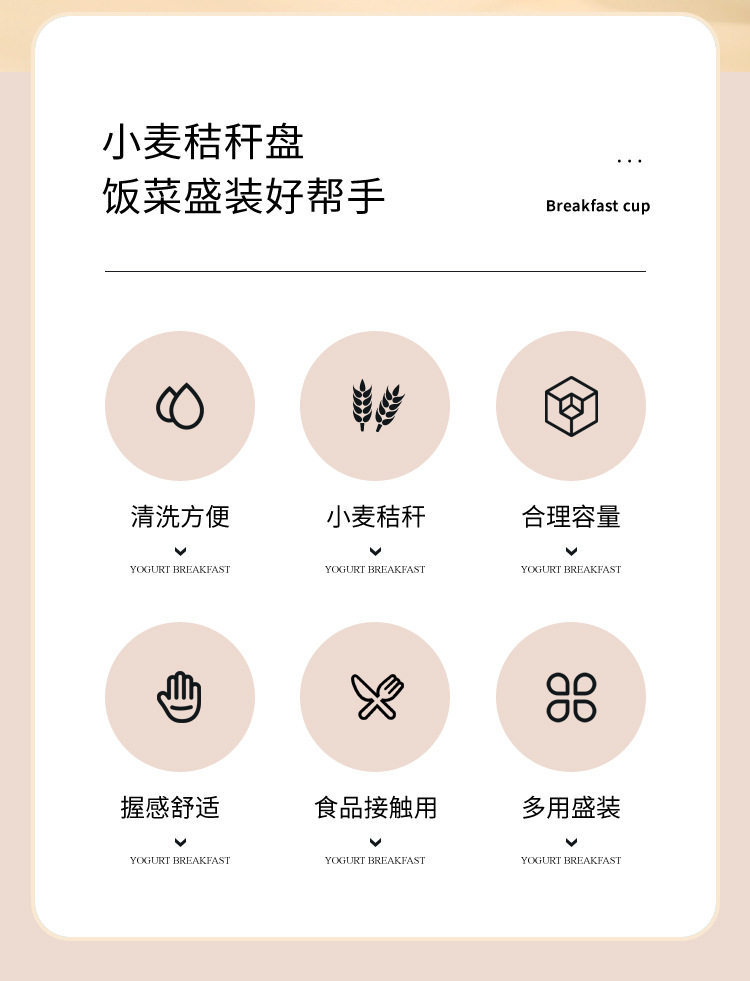 小麦秸秆盘
饭菜盛装好帮手

...
Breakfast cup

清洗方便
YOGURT BREAKFAST

小麦秸秆
YOGURT BREAKFAST

合理容量
YOGURT BREAKFAST

握感舒适
YOGURT BREAKFAST

食品接触用
YOGURT BREAKFAST

多用盛装
YOGURT BREAKFAST